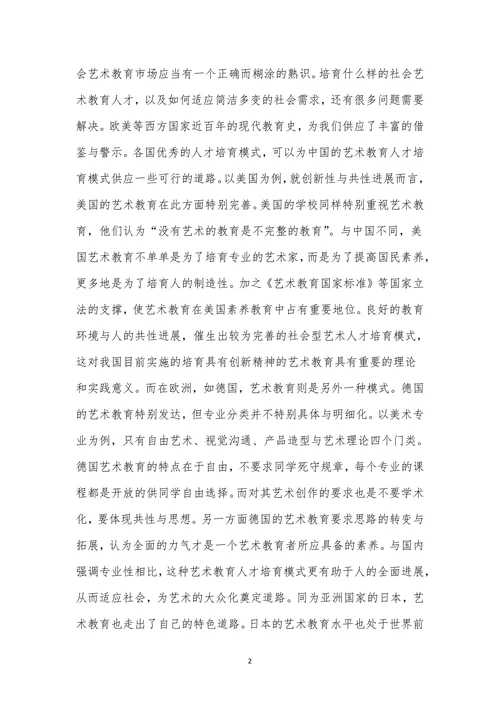 会艺术教育市场应当有一个正确而糊涂的熟识。培育什么样的社会艺术教育人才，以及如何适应简洁多变的社会需求，还有很多问题需要解决。欧美等西方国家近百年的现代教育史，为我们供应了丰富的借鉴与警示。各国优秀的人才培育模式，可以为中国的艺术教育人才培育模式供应一些可行的道路。以美国为例，就创新性与共性进展而言，美国的艺术教育在此方面特别完善。美国的学校同样特别重视艺术教育，他们认为“没有艺术的教育是不完整的教育”。与中国不同，美国艺术教育不单单是为了培育专业的艺术家，而是为了提高国民素养，更多地是为了培育人的制造性。加之《艺术教育国家标准》等国家立法的支撑，使艺术教育在美国素养教育中占有重要地位。良好的教育环境与人的共性进展，催生出较为完善的社会型艺术人才培育模式，这对我国目前实施的培育具有创新精神的艺术教育具有重要的理论和实践意义。而在欧洲，如德国，艺术教育则是另外一种模式。德国的艺术教育特别发达，但专业分类并不特别具体与明细化。以美术专业为例，只有自由艺术、视觉沟通、产品造型与艺术理论四个门类。德国艺术教育的特点在于自由，不要求同学死守规章，每个专业的课程都是开放的供同学自由选择。而对其艺术创作的要求也是不要学术化，要体现共性与思想。另一方面德国的艺术教育要求思路的转变与拓展，认为全面的力气才是一个艺术教育者所应具备的素养。与国内强调专业性相比，这种艺术教育人才培育模式更有助于人的全面进展，从而适应社会，为艺术的大众化奠定道路。同为亚洲国家的日本，艺术教育也走出了自己的特色道路。日本的艺术教育水平也处于世界前

2